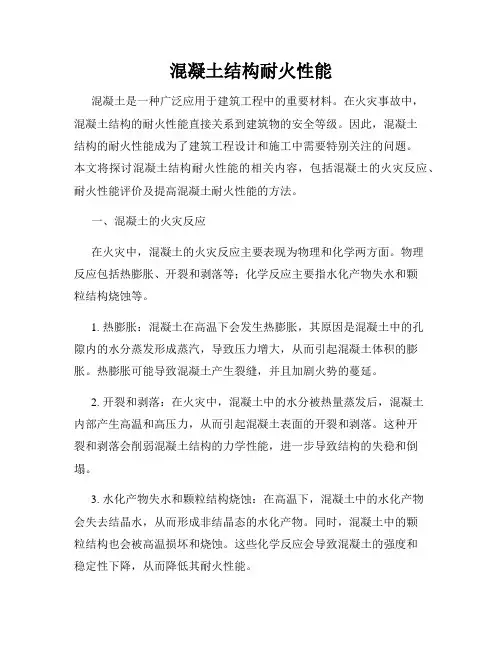 混凝土结构耐火性能

混凝土是一种广泛应用于建筑工程中的重要材料。在火灾事故中，混凝土结构的耐火性能直接关系到建筑物的安全等级。因此，混凝土结构的耐火性能成为了建筑工程设计和施工中需要特别关注的问题。本文将探讨混凝土结构耐火性能的相关内容，包括混凝土的火灾反应、耐火性能评价及提高混凝土耐火性能的方法。

一、混凝土的火灾反应

在火灾中，混凝土的火灾反应主要表现为物理和化学两方面。物理反应包括热膨胀、开裂和剥落等；化学反应主要指水化产物失水和颗粒结构烧蚀等。

1. 热膨胀：混凝土在高温下会发生热膨胀，其原因是混凝土中的孔隙内的水分蒸发形成蒸汽，导致压力增大，从而引起混凝土体积的膨胀。热膨胀可能导致混凝土产生裂缝，并且加剧火势的蔓延。

2. 开裂和剥落：在火灾中，混凝土中的水分被热量蒸发后，混凝土内部产生高温和高压力，从而引起混凝土表面的开裂和剥落。这种开裂和剥落会削弱混凝土结构的力学性能，进一步导致结构的失稳和倒塌。

3. 水化产物失水和颗粒结构烧蚀：在高温下，混凝土中的水化产物会失去结晶水，从而形成非结晶态的水化产物。同时，混凝土中的颗粒结构也会被高温损坏和烧蚀。这些化学反应会导致混凝土的强度和稳定性下降，从而降低其耐火性能。